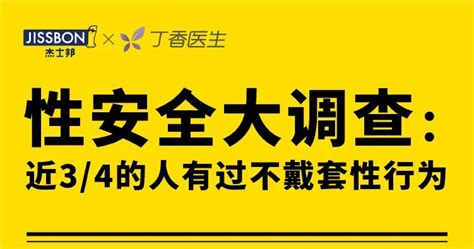 JISSBON 杰士邦 × 丁香医生

性安全大调查：
近3/4的人有过不戴套性行为